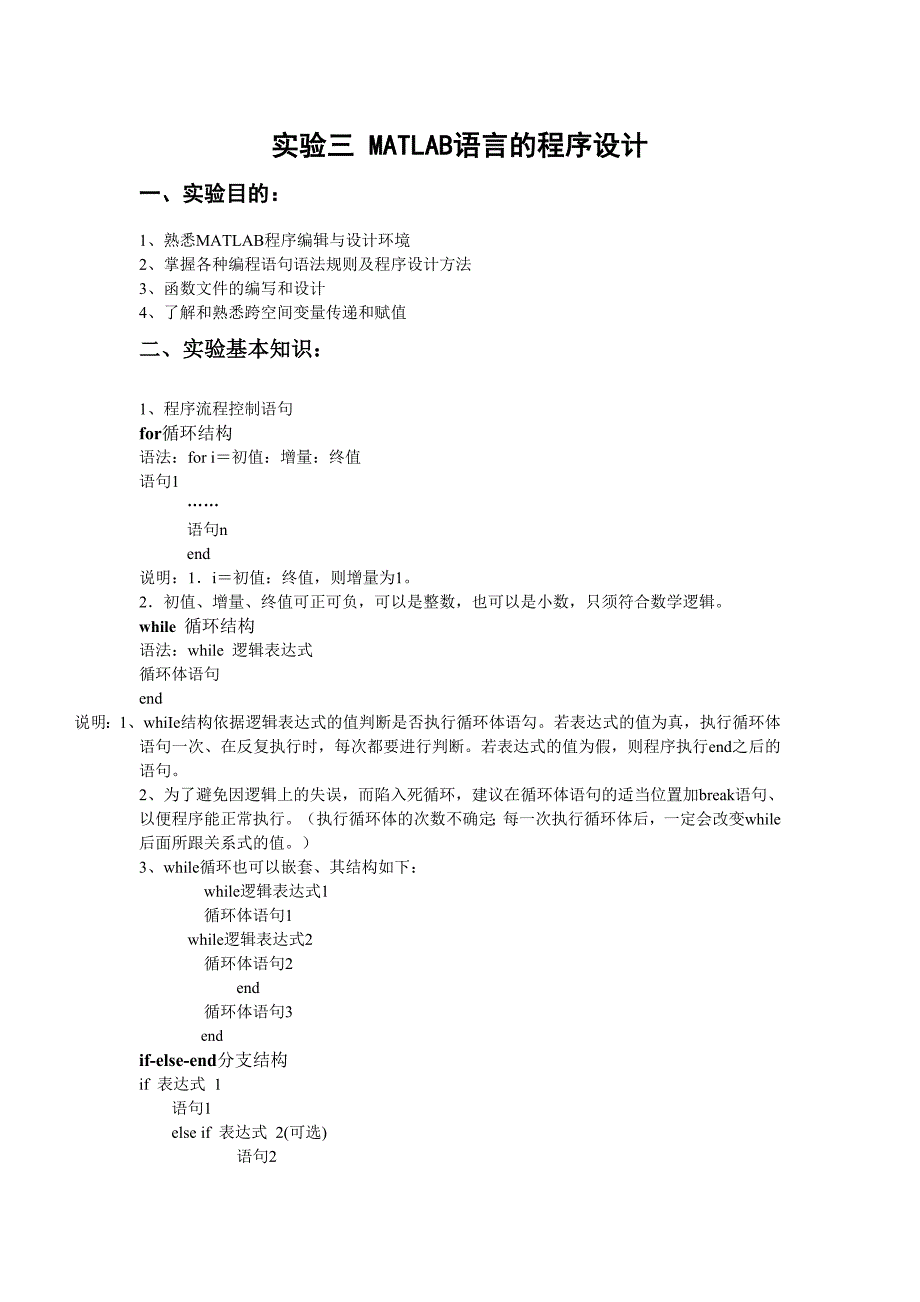 实验三 MATLAB语言的程序设计

一、实验目的：

1、熟悉MATLAB程序编辑与设计环境
2、掌握各种编程语句语法规则及程序设计方法
3、函数文件的编写和设计
4、了解和熟悉跨空间变量传递和赋值

二、实验基本知识：

1、程序流程控制语句
for循环结构
语法：for i＝初值：增量：终值
语句1
……
语句n
end
说明：1．i＝初值：终值，则增量为1。
2．初值、增量、终值可正可负，可以是整数，也可以是小数，只须符合数学逻辑。
while 循环结构
语法：while 逻辑表达式
循环体语句
end
说明：1、whiIe结构依据逻辑表达式的值判断是否执行循环体语勾。若表达式的值为真，执行循环体语句一次、在反复执行时，每次都要进行判断。若表达式的值为假，则程序执行end之后的语句。
2、为了避免因逻辑上的失误，而陷入死循环，建议在循环体语句的适当位置加break语句、以便程序能正常执行。（执行循环体的次数不确定; 每一次执行循环体后，一定会改变while后面所跟关系式的值。）
3、while循环也可以嵌套、其结构如下：
while逻辑表达式1
循环体语句1
while逻辑表达式2
循环体语句2
end
循环体语句3
end
if-else-end分支结构
if 表达式 1
语句1
else if 表达式 2(可选)
语句2